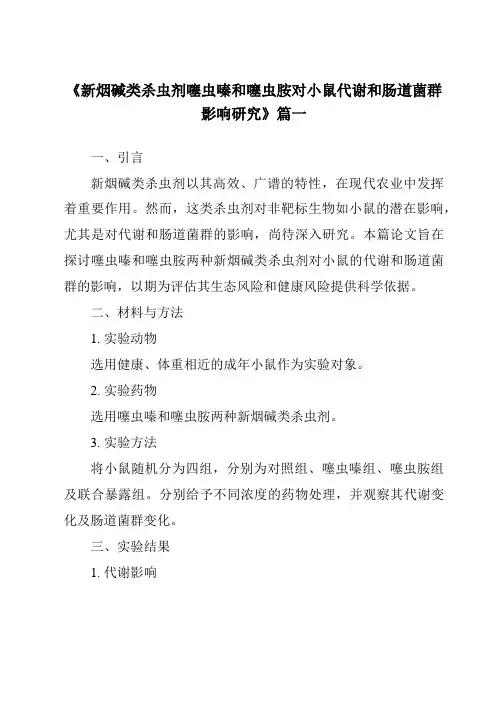 《新烟碱类杀虫剂噻虫嗪和噻虫胺对小鼠代谢和肠道菌群影响研究》篇一

一、引言

新烟碱类杀虫剂以其高效、广谱的特性，在现代农业中发挥着重要作用。然而，这类杀虫剂对非靶标生物如小鼠的潜在影响，尤其是对代谢和肠道菌群的影响，尚待深入研究。本篇论文旨在探讨噻虫嗪和噻虫胺两种新烟碱类杀虫剂对小鼠的代谢和肠道菌群的影响，以期为评估其生态风险和健康风险提供科学依据。

二、材料与方法

1. 实验动物

选用健康、体重相近的成年小鼠作为实验对象。

2. 实验药物

选用噻虫嗪和噻虫胺两种新烟碱类杀虫剂。

3. 实验方法

将小鼠随机分为四组，分别为对照组、噻虫嗪组、噻虫胺组及联合暴露组。分别给予不同浓度的药物处理，并观察其代谢变化及肠道菌群变化。

三、实验结果

1. 代谢影响